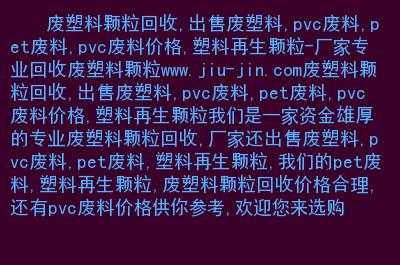 废塑料颗粒回收,出售废塑料,pvc废料,pet废料,pvc废料价格,塑料再生颗粒-厂家专业回收废塑料颗粒www.jiu-jin.com废塑料颗粒回收,出售废塑料,pvc废料,pet废料,pvc废料价格,塑料再生颗粒我们是一家资金雄厚的专业废塑料颗粒回收,厂家还出售废塑料,pvc废料,pet废料,塑料再生颗粒,我们的pet废料,塑料再生颗粒,废塑料颗粒回收价格合理,还有pvc废料价格供你参考,欢迎您来选购